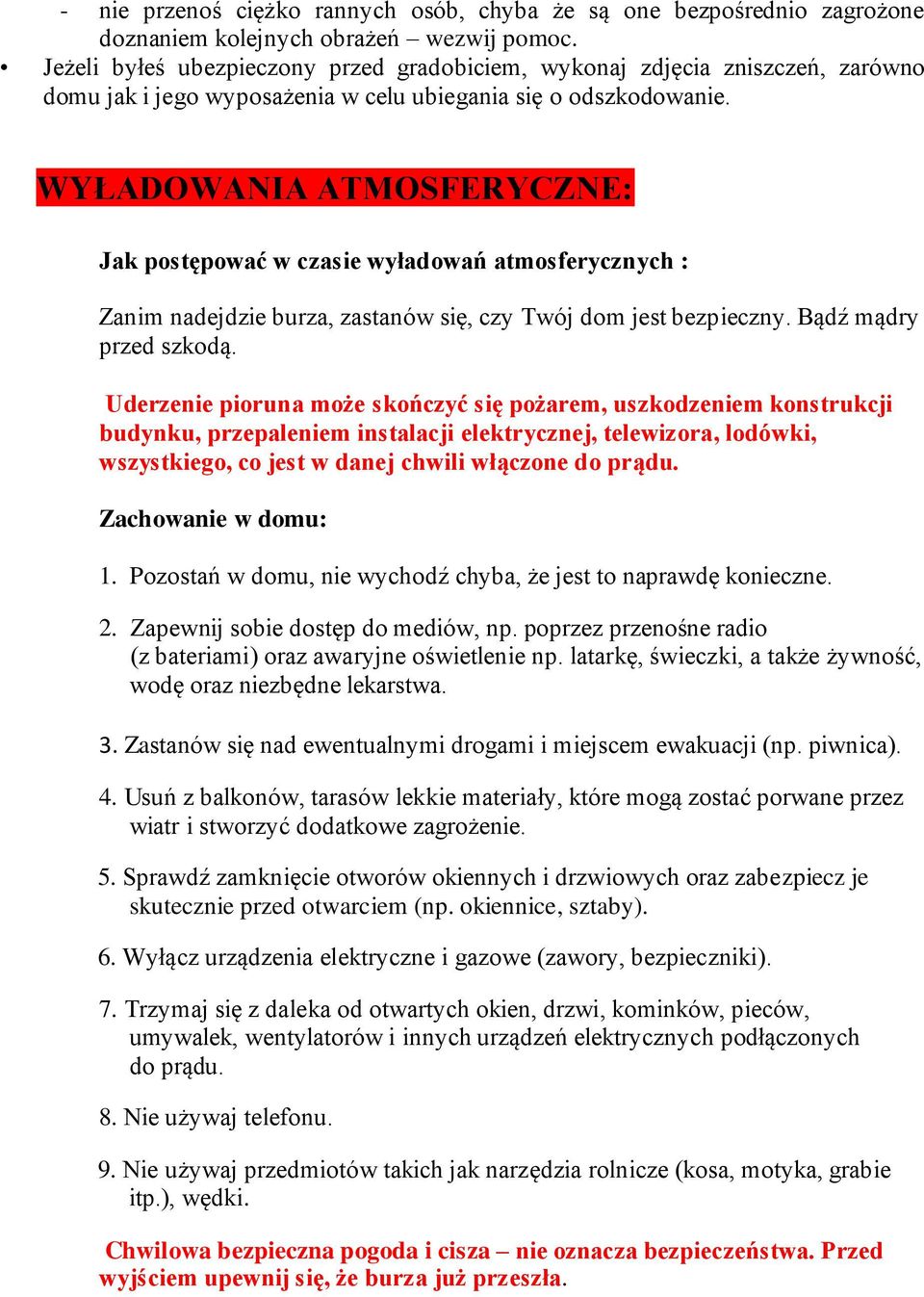 - nie przenoś ciężko rannych osób, chyba że są one bezpośrednio zagrożone doznaniem kolejnych obrażeń – wezwij pomoc.
• Jeżeli byłeś ubezpieczony przed gradobiciem, wykonaj zdjęcia zniszczeń, zarówno domu jak i jego wyposażenia w celu ubiegania się o odszkodowanie.

WYŁADOWANIA ATMOSFERYCZNE:

Jak postępować w czasie wyładowań atmosferycznych :

Zanim nadejdzie burza, zastanów się, czy Twój dom jest bezpieczny. Bądź mądry przed szkodą.

Uderzenie pioruna może skończyć się pożarem, uszkodzeniem konstrukcji budynku, przepaleniem instalacji elektrycznej, telewizora, lodówki, wszystkiego, co jest w danej chwili włączone do prądu.

Zachowanie w domu:

1. Pozostań w domu, nie wychodź chyba, że jest to naprawdę konieczne.

2. Zapewnij sobie dostęp do mediów, np. poprzez przenośne radio (z bateriami) oraz awaryjne oświetlenie np. latarkę, świeczki, a także żywność, wodę oraz niezbędne lekarstwa.

3. Zastanów się nad ewentualnymi drogami i miejscem ewakuacji (np. piwnica).

4. Usuń z balkonów, tarasów lekkie materiały, które mogą zostać porwane przez wiatr i stworzyć dodatkowe zagrożenie.

5. Sprawdź zamknięcie otworów okiennych i drzwiowych oraz zabezpiecz je skutecznie przed otwarciem (np. okiennice, sztaby).

6. Wyłącz urządzenia elektryczne i gazowe (zawory, bezpieczniki).

7. Trzymaj się z daleka od otwartych okien, drzwi, kominków, pieców, umywalek, wentylatorów i innych urządzeń elektrycznych podłączonych do prądu.

8. Nie używaj telefonu.

9. Nie używaj przedmiotów takich jak narzędzia rolnicze (kosa, motyka, grabie itp.), wędki.

Chwilowa bezpieczna pogoda i cisza – nie oznacza bezpieczeństwa. Przed wyjściem upewnij się, że burza już przeszła.